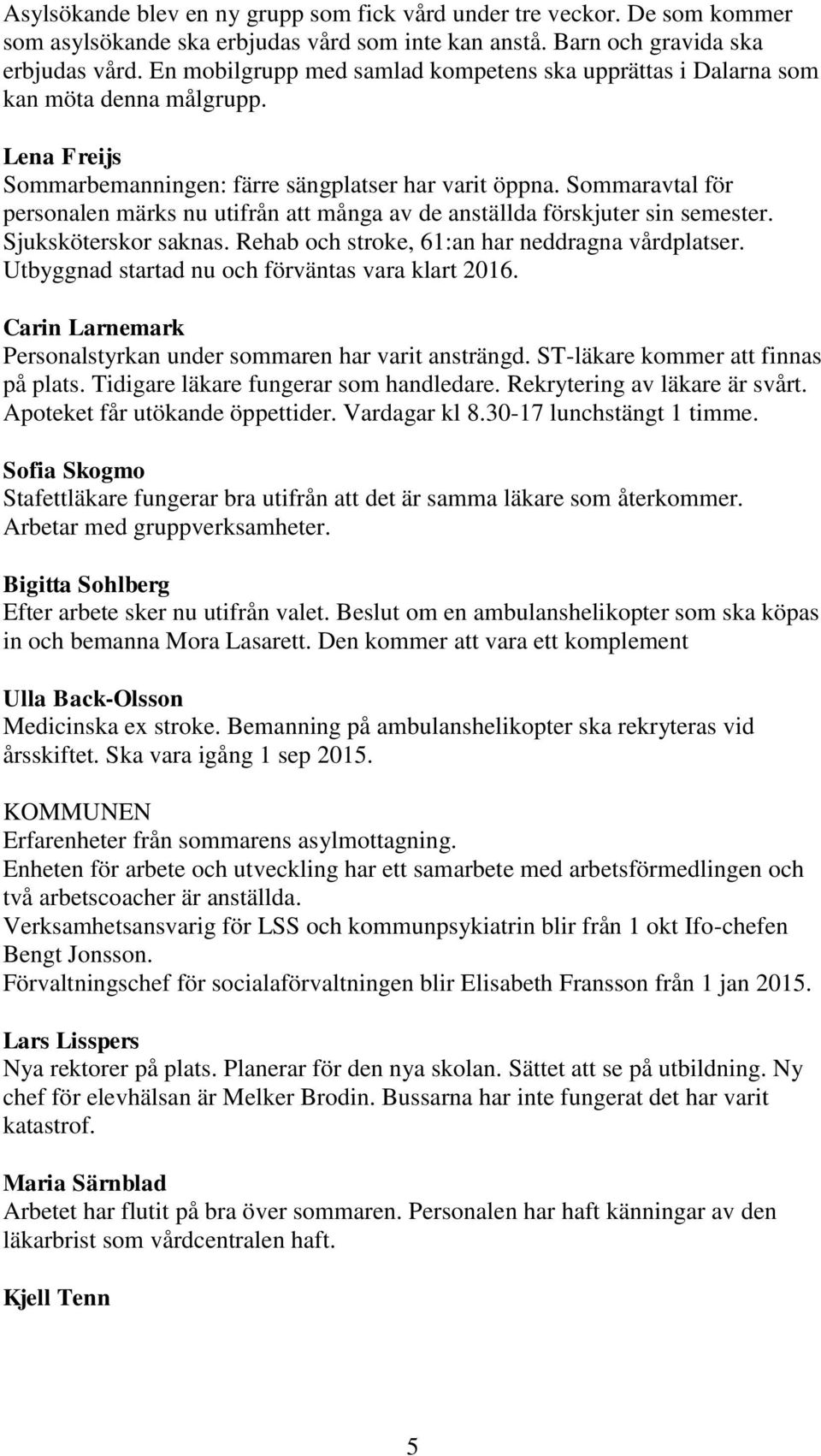 Asylsökande blev en ny grupp som fick vård under tre veckor. De som kommer som asylsökande ska erbjudas vård som inte kan anstå. Barn och gravida ska erbjudas vård. En mobilgrupp med samlad kompetens ska upprättas i Dalarna som kan möta denna målgrupp.

Lena Freijs
Sommarbemanningen: färre sängplatser har varit öppna. Sommaravtal för personalen märks nu utifrån att många av de anställda förskjuter sin semester. Sjuksköterskor saknas. Rehab och stroke, 61:an har neddragna vårdplatser. Utbyggnad startad nu och förväntas vara klart 2016.

Carin Larnemark
Personalstyrkan under sommaren har varit ansträngd. ST-läkare kommer att finnas på plats. Tidigare läkare fungerar som handledare. Rekrytering av läkare är svårt. Apoteket får utökande öppettider. Vardagar kl 8.30-17 lunchstängt 1 timme.

Sofia Skogmo
Stafettläkare fungerar bra utifrån att det är samma läkare som återkommer. Arbetar med gruppverksamheter.

Bigitta Sohlberg
Efter arbete sker nu utifrån valet. Beslut om en ambulanshelikopter som ska köpas in och bemanna Mora Lasarett. Den kommer att vara ett komplement

Ulla Back-Olsson
Medicinska ex stroke. Bemanning på ambulanshelikopter ska rekryteras vid årsskiftet. Ska vara igång 1 sep 2015.

KOMMUNEN
Erfarenheter från sommarens asylmottagning.
Enheten för arbete och utveckling har ett samarbete med arbetsförmedlingen och två arbetscoacher är anställda.
Verksamhetsansvarig för LSS och kommunpsykiatrin blir från 1 okt Ifo-chefen Bengt Jonsson.
Förvaltningschef för socialaförvaltningen blir Elisabeth Fransson från 1 jan 2015.

Lars Lisspers
Nya rektorer på plats. Planerar för den nya skolan. Sättet att se på utbildning. Ny chef för elevhälsan är Melker Brodin. Bussarna har inte fungerat det har varit katastrof.

Maria Särnblad
Arbetet har flutit på bra över sommaren. Personalen har haft känningar av den läkarbrist som vårdcentralen haft.

Kjell Tenn

5